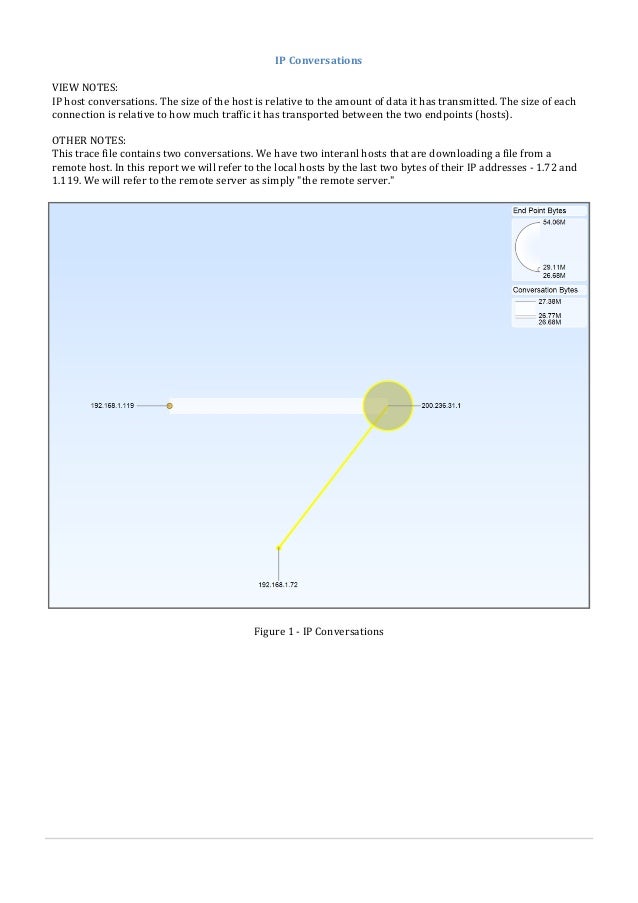 IP Conversations

VIEW NOTES:
IP host conversations. The size of the host is relative to the amount of data it has transmitted. The size of each connection is relative to how much traffic it has transported between the two endpoints (hosts).

OTHER NOTES:
This trace file contains two conversations. We have two interanl hosts that are downloading a file from a remote host. In this report we will refer to the local hosts by the last two bytes of their IP addresses - 1.72 and 1.119. We will refer to the remote server as simply "the remote server."

End Point Bytes
54.06M
29.11M
26.68M
Conversation Bytes
27.38M
26.77M
26.68M

192.168.1.119
200.236.31.1
192.168.1.72

Figure 1 - IP Conversations